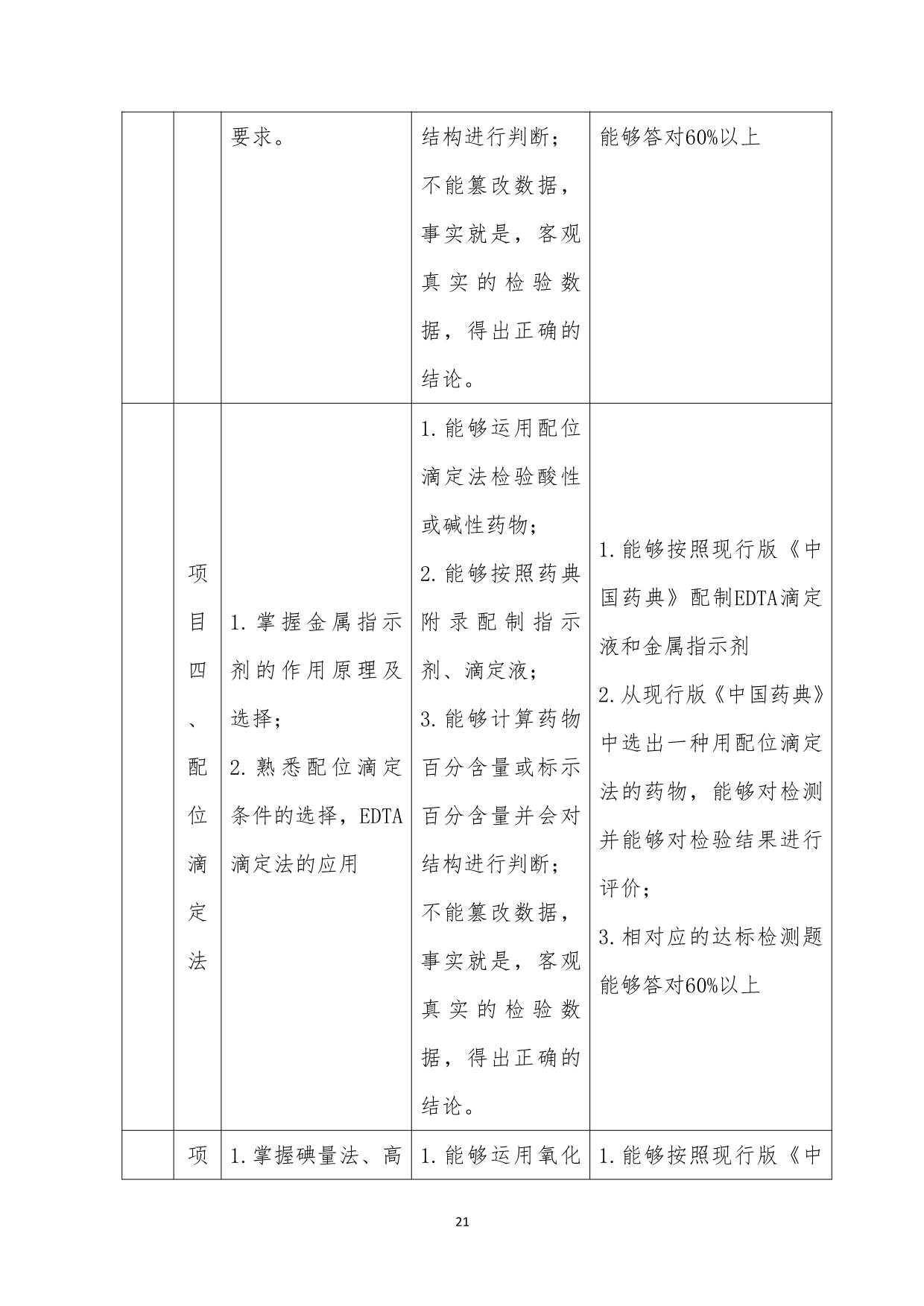 |  |  | 要求。 | 结构进行判断；不能篡改数据，事实就是，客观真实的检验数据，得出正确的结论。 | 能够答对60%以上 |
|---|---|---|---|---|
|  | 项目四、配位滴定法 | 1.掌握金属指示剂的作用原理及选择；2.熟悉配位滴定条件的选择，EDTA滴定法的应用 | 1.能够运用配位滴定法检验酸性或碱性药物；2.能够按照药典附录配制指示剂、滴定液；3.能够计算药物百分含量或标示百分含量并会对结构进行判断；不能篡改数据，事实就是，客观真实的检验数据，得出正确的结论。 | 1.能够按照现行版《中国药典》配制EDTA滴定液和金属指示剂 2.从现行版《中国药典》中选出一种用配位滴定法的药物，能够对检测并能够对检验结果进行评价；3.相对应的达标检测题能够答对60%以上 |
|  | 项 | 1.掌握碘量法、高 | 1.能够运用氧化 | 1.能够按照现行版《中 |

21